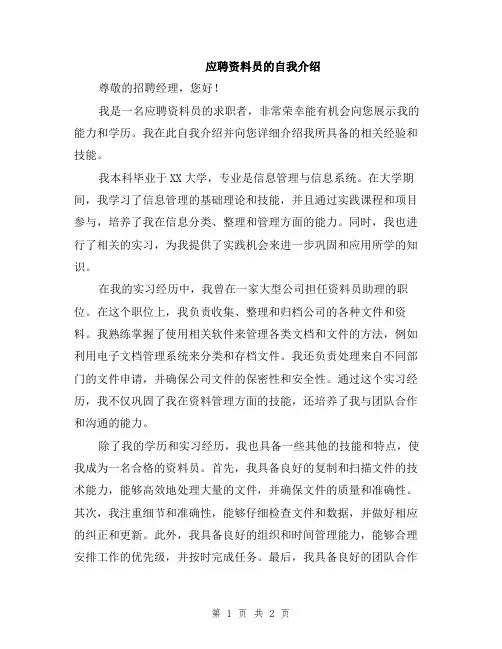 应聘资料员的自我介绍

尊敬的招聘经理，您好！

我是一名应聘资料员的求职者，非常荣幸能有机会向您展示我的能力和学历。我在此自我介绍并向您详细介绍我所具备的相关经验和技能。

我本科毕业于XX大学，专业是信息管理与信息系统。在大学期间，我学习了信息管理的基础理论和技能，并且通过实践课程和项目参与，培养了我在信息分类、整理和管理方面的能力。同时，我也进行了相关的实习，为我提供了实践机会来进一步巩固和应用所学的知识。

在我的实习经历中，我曾在一家大型公司担任资料员助理的职位。在这个职位上，我负责收集、整理和归档公司的各种文件和资料。我熟练掌握了使用相关软件来管理各类文档和文件的方法，例如利用电子文档管理系统来分类和存档文件。我还负责处理来自不同部门的文件申请，并确保公司文件的保密性和安全性。通过这个实习经历，我不仅巩固了我在资料管理方面的技能，还培养了我与团队合作和沟通的能力。

除了我的学历和实习经历，我也具备一些其他的技能和特点，使我成为一名合格的资料员。首先，我具备良好的复制和扫描文件的技术能力，能够高效地处理大量的文件，并确保文件的质量和准确性。其次，我注重细节和准确性，能够仔细检查文件和数据，并做好相应的纠正和更新。此外，我具备良好的组织和时间管理能力，能够合理安排工作的优先级，并按时完成任务。最后，我具备良好的团队合作

第 1 页 共 2 页